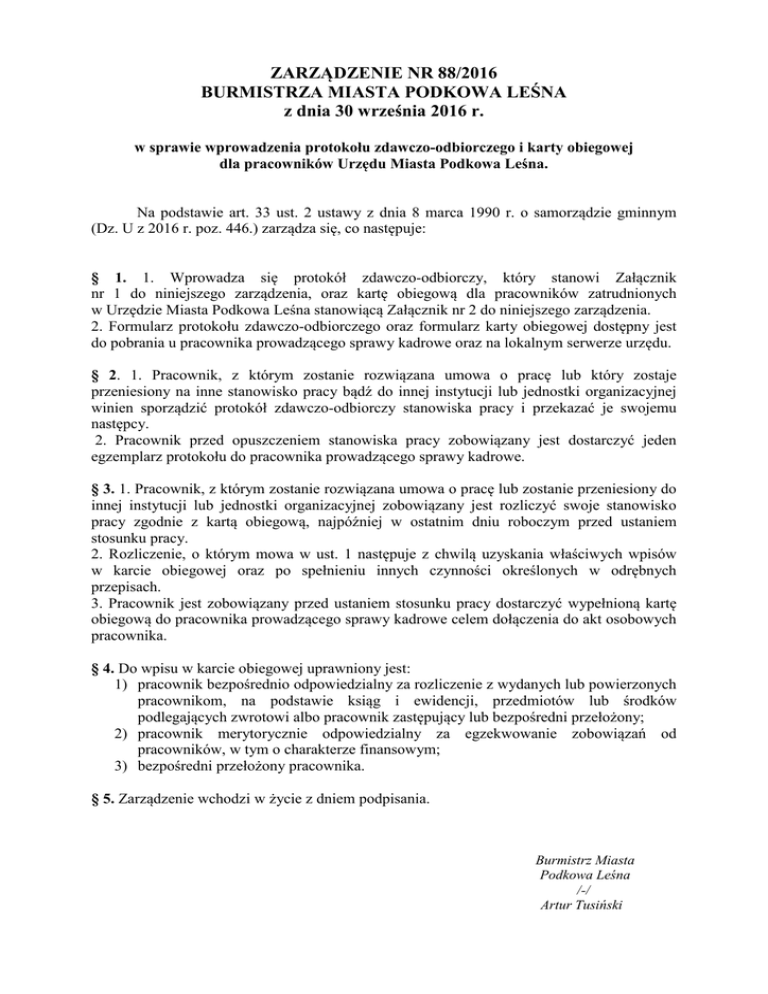 ZARZĄDZENIE NR 88/2016
BURMISTRZA MIASTA PODKOWA LEŚNA
z dnia 30 września 2016 r.

w sprawie wprowadzenia protokołu zdawczo-odbiorczego i karty obiegowej dla pracowników Urzędu Miasta Podkowa Leśna.

Na podstawie art. 33 ust. 2 ustawy z dnia 8 marca 1990 r. o samorządzie gminnym (Dz. U z 2016 r. poz. 446.) zarządza się, co następuje:

§ 1. 1. Wprowadza się protokół zdawczo-odbiorczy, który stanowi Załącznik nr 1 do niniejszego zarządzenia, oraz kartę obiegową dla pracowników zatrudnionych w Urzędzie Miasta Podkowa Leśna stanowiącą Załącznik nr 2 do niniejszego zarządzenia.
2. Formularz protokołu zdawczo-odbiorczego oraz formularz karty obiegowej dostępny jest do pobrania u pracownika prowadzącego sprawy kadrowe oraz na lokalnym serwerze urzędu.

§ 2. 1. Pracownik, z którym zostanie rozwiązana umowa o pracę lub który zostaje przeniesiony na inne stanowisko pracy bądź do innej instytucji lub jednostki organizacyjnej winien sporządzić protokół zdawczo-odbiorczy stanowiska pracy i przekazać je swojemu następcy.
2. Pracownik przed opuszczeniem stanowiska pracy zobowiązany jest dostarczyć jeden egzemplarz protokołu do pracownika prowadzącego sprawy kadrowe.

§ 3. 1. Pracownik, z którym zostanie rozwiązana umowa o pracę lub zostanie przeniesiony do innej instytucji lub jednostki organizacyjnej zobowiązany jest rozliczyć swoje stanowisko pracy zgodnie z kartą obiegową, najpóźniej w ostatnim dniu roboczym przed ustaniem stosunku pracy.
2. Rozliczenie, o którym mowa w ust. 1 następuje z chwilą uzyskania właściwych wpisów w karcie obiegowej oraz po spełnieniu innych czynności określonych w odrębnych przepisach.
3. Pracownik jest zobowiązany przed ustaniem stosunku pracy dostarczyć wypełnioną kartę obiegową do pracownika prowadzącego sprawy kadrowe celem dołączenia do akt osobowych pracownika.

§ 4. Do wpisu w karcie obiegowej uprawniony jest:
1) pracownik bezpośrednio odpowiedzialny za rozliczenie z wydanych lub powierzonych pracownikom, na podstawie ksiąg i ewidencji, przedmiotów lub środków podlegających zwrotowi albo pracownik zastępujący lub bezpośredni przełożony;
2) pracownik merytorycznie odpowiedzialny za egzekwowanie zobowiązań od pracowników, w tym o charakterze finansowym;
3) bezpośredni przełożony pracownika.

§ 5. Zarządzenie wchodzi w życie z dniem podpisania.

Burmistrz Miasta
Podkowa Leśna
/-/
Artur Tusiński